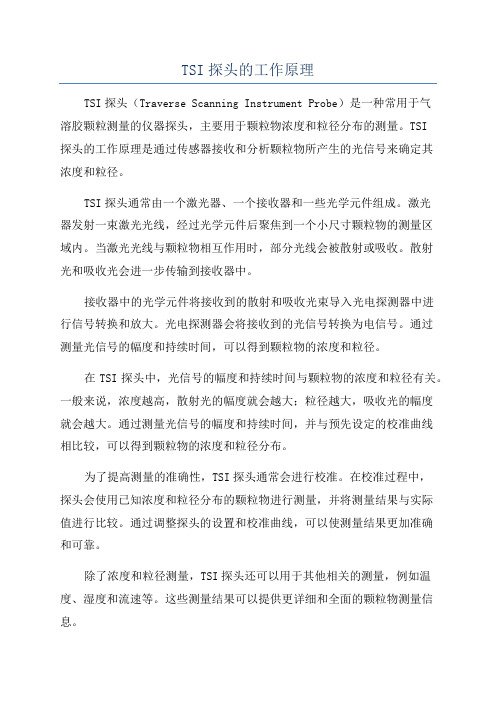 TSI 探头的工作原理

TSI 探头（Traverse Scanning Instrument Probe）是一种常用于气溶胶颗粒测量的仪器探头，主要用于颗粒物浓度和粒径分布的测量。TSI 探头的工作原理是通过传感器接收和分析颗粒物所产生的光信号来确定其浓度和粒径。

TSI 探头通常由一个激光器、一个接收器和一些光学元件组成。激光器发射一束激光光线，经过光学元件后聚焦到一个小尺寸颗粒物的测量区域内。当激光光线与颗粒物相互作用时，部分光线会被散射或吸收。散射光和吸收光会进一步传输到接收器中。

接收器中的光学元件将接收到的散射和吸收光束导入光电探测器中进行信号转换和放大。光电探测器会将接收到的光信号转换为电信号。通过测量光信号的幅度和持续时间，可以得到颗粒物的浓度和粒径。

在 TSI 探头中，光信号的幅度和持续时间与颗粒物的浓度和粒径有关。一般来说，浓度越高，散射光的幅度就会越大；粒径越大，吸收光的幅度就会越大。通过测量光信号的幅度和持续时间，并与预先设定的校准曲线相比较，可以得到颗粒物的浓度和粒径分布。

为了提高测量的准确性，TSI 探头通常会进行校准。在校准过程中，探头会使用已知浓度和粒径分布的颗粒物进行测量，并将测量结果与实际值进行比较。通过调整探头的设置和校准曲线，可以使测量结果更加准确和可靠。

除了浓度和粒径测量，TSI 探头还可以用于其他相关的测量，例如温度、湿度和流速等。这些测量结果可以提供更详细和全面的颗粒物测量信息。